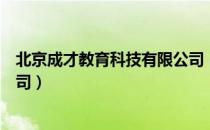 北京成才教育科技有限公司
司）